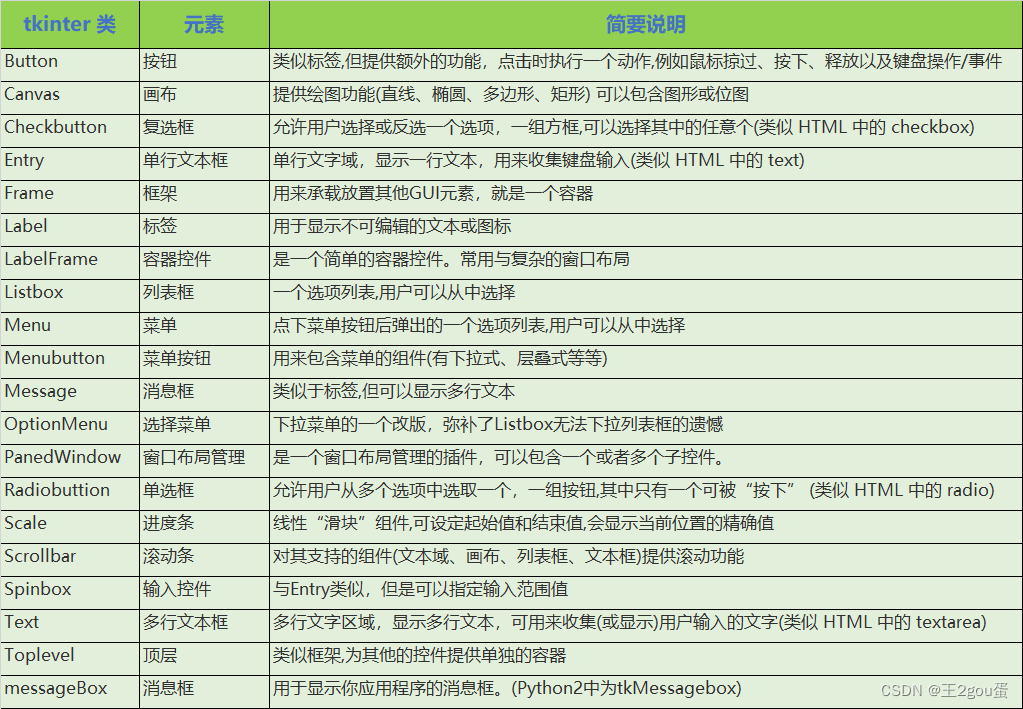 | tkinter 类 | 元素 | 简要说明 |
|---|---|---|
| Button | 按钮 | 类似标签,但提供额外的功能，点击时执行一个动作,例如鼠标掠过、按下、释放以及键盘操作/事件 |
| Canvas | 画布 | 提供绘图功能(直线、椭圆、多边形、矩形) 可以包含图形或位图 |
| Checkbutton | 复选框 | 允许用户选择或反选一个选项，一组方框,可以选择其中的任意个(类似 HTML 中的 checkbox) |
| Entry | 单行文本框 | 单行文字域，显示一行文本，用来收集键盘输入(类似 HTML 中的 text) |
| Frame | 框架 | 用来承载放置其他GUI元素，就是一个容器 |
| Label | 标签 | 用于显示不可编辑的文本或图标 |
| LabelFrame | 容器控件 | 是一个简单的容器控件。常用与复杂的窗口布局 |
| Listbox | 列表框 | 一个选项列表,用户可以从中选择 |
| Menu | 菜单 | 点下菜单按钮后弹出的一个选项列表,用户可以从中选择 |
| Menubutton | 菜单按钮 | 用来包含菜单的组件(有下拉式、层叠式等等) |
| Message | 消息框 | 类似于标签,但可以显示多行文本 |
| OptionMenu | 选择菜单 | 下拉菜单的一个改版，弥补了Listbox无法下拉列表框的遗憾 |
| PanedWindow | 窗口布局管理 | 是一个窗口布局管理的插件，可以包含一个或者多个子控件。 |
| Radiobutton | 单选框 | 允许用户从多个选项中选取一个，一组按钮,其中只有一个可被“按下” (类似 HTML 中的 radio) |
| Scale | 进度条 | 线性“滑块”组件,可设定起始值和结束值,会显示当前位置的精确值 |
| Scrollbar | 滚动条 | 对其支持的组件(文本域、画布、列表框、文本框)提供滚动功能 |
| Spinbox | 输入控件 | 与Entry类似，但是可以指定输入范围值 |
| Text | 多行文本框 | 多行文字区域，显示多行文本，可用来收集(或显示)用户输入的文字(类似 HTML 中的 textarea) |
| Toplevel | 顶层 | 类似框架,为其他的控件提供单独的容器 |
| messageBox | 消息框 | 用于显示你应用程序的消息框。(Python2中为tkMessagebox) |

CSDN @王2gou蛋